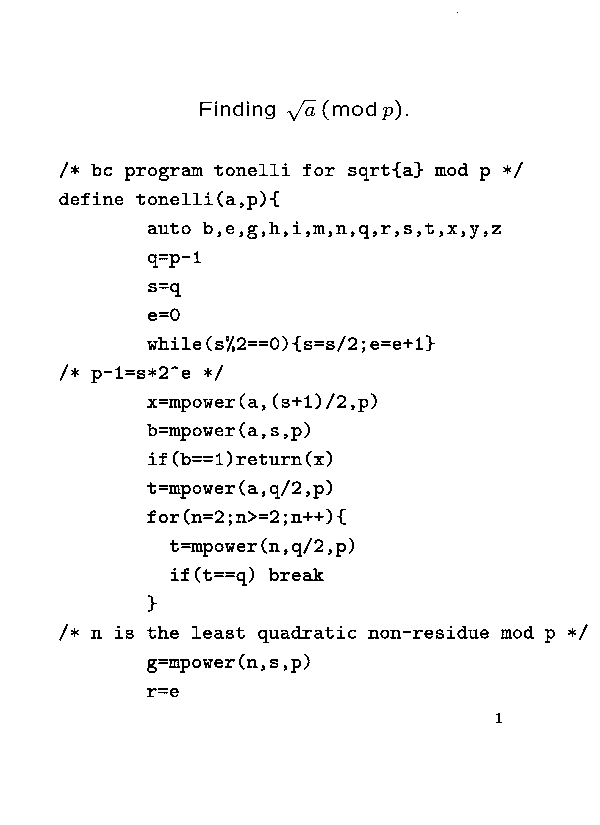 Finding $\sqrt{a} \pmod{p}$.

/* bc program tonelli for sqrt{a} mod p */
define tonelli(a,p){
auto b,e,g,h,i,m,n,q,r,s,t,x,y,z
q=p-1
s=q
e=0
while(s%2==0){s=s/2;e=e+1}
/* p-1=s*2^e */
x=mpower(a,(s+1)/2,p)
b=mpower(a,s,p)
if(b==1)return(x)
t=mpower(a,q/2,p)
for(n=2;n>=2;n++){
t=mpower(n,q/2,p)
if(t==q) break
}
/* n is the least quadratic non-residue mod p */
g=mpower(n,s,p)
r=e

1